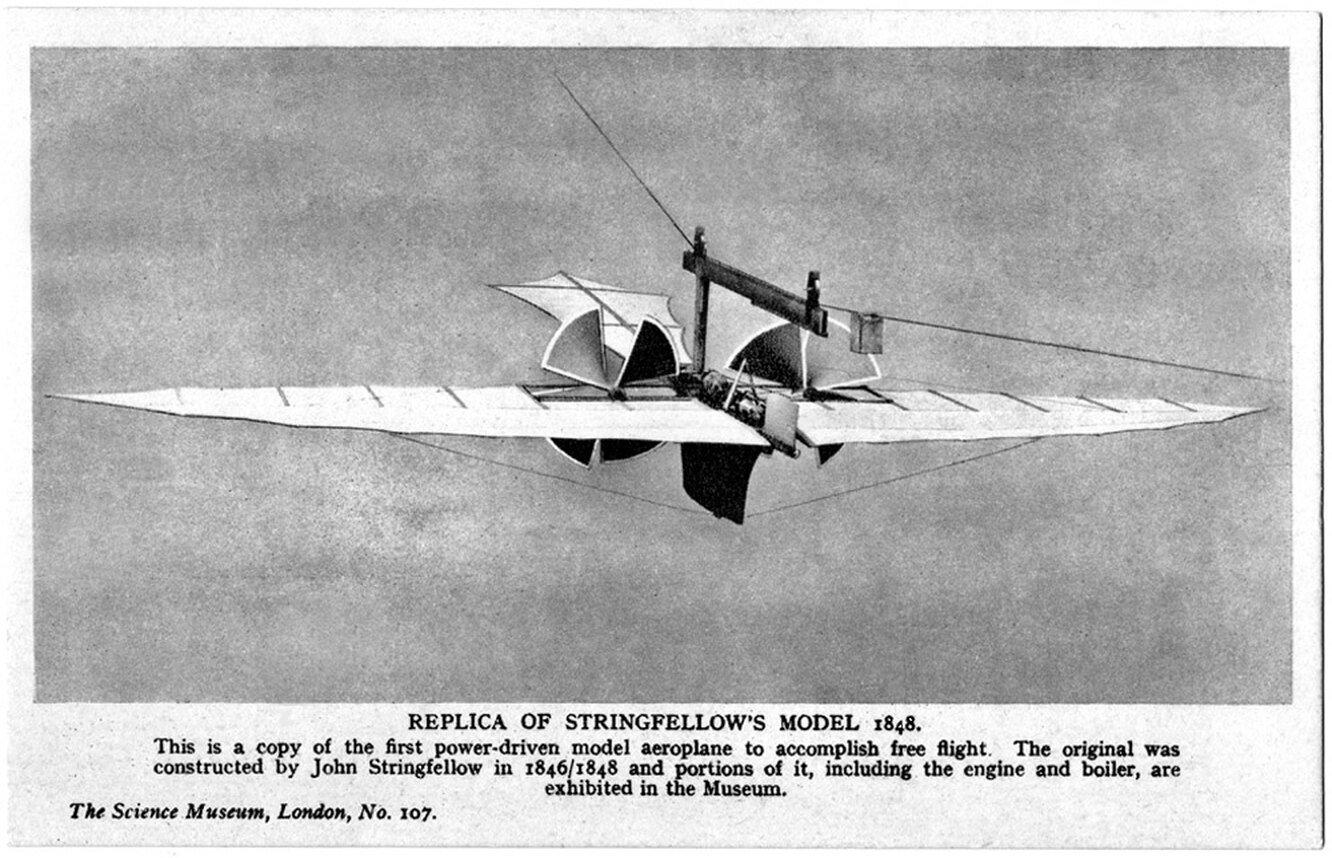 REPLICA OF STRINGFELLOW'S MODEL 1848.

This is a copy of the first power-driven model aeroplane to accomplish free flight. The original was constructed by John Stringfellow in 1846/1848 and portions of it, including the engine and boiler, are exhibited in the Museum.

The Science Museum, London, No. 107.